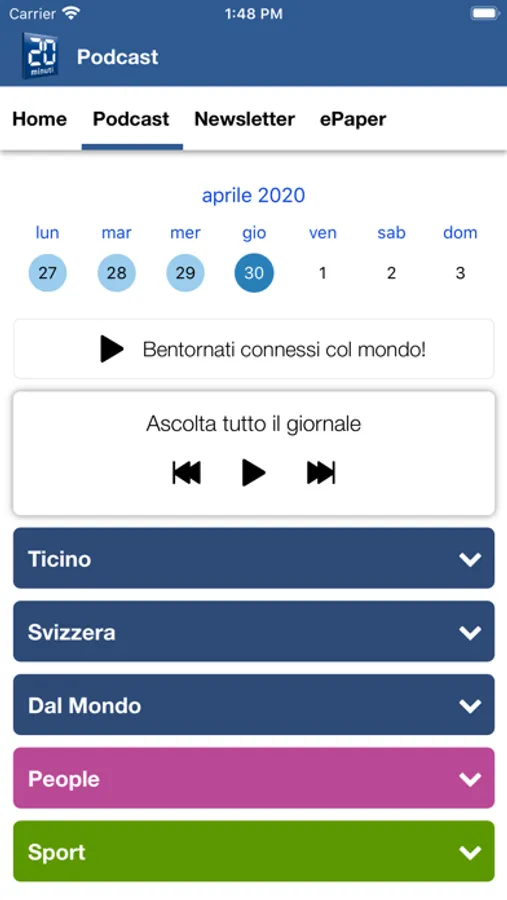 Carrier 1:48 PM

20 minuti Podcast

Home Podcast Newsletter ePaper

aprile 2020

| lun | mar | mer | gio | ven | sab | dom |
|---|---|---|---|---|---|---|
| 27 | 28 | 29 | 30 | 1 | 2 | 3 |

Bentornati connessi col mondo!

Ascolta tutto il giornale

Ticino

Svizzera

Dal Mondo

People

Sport